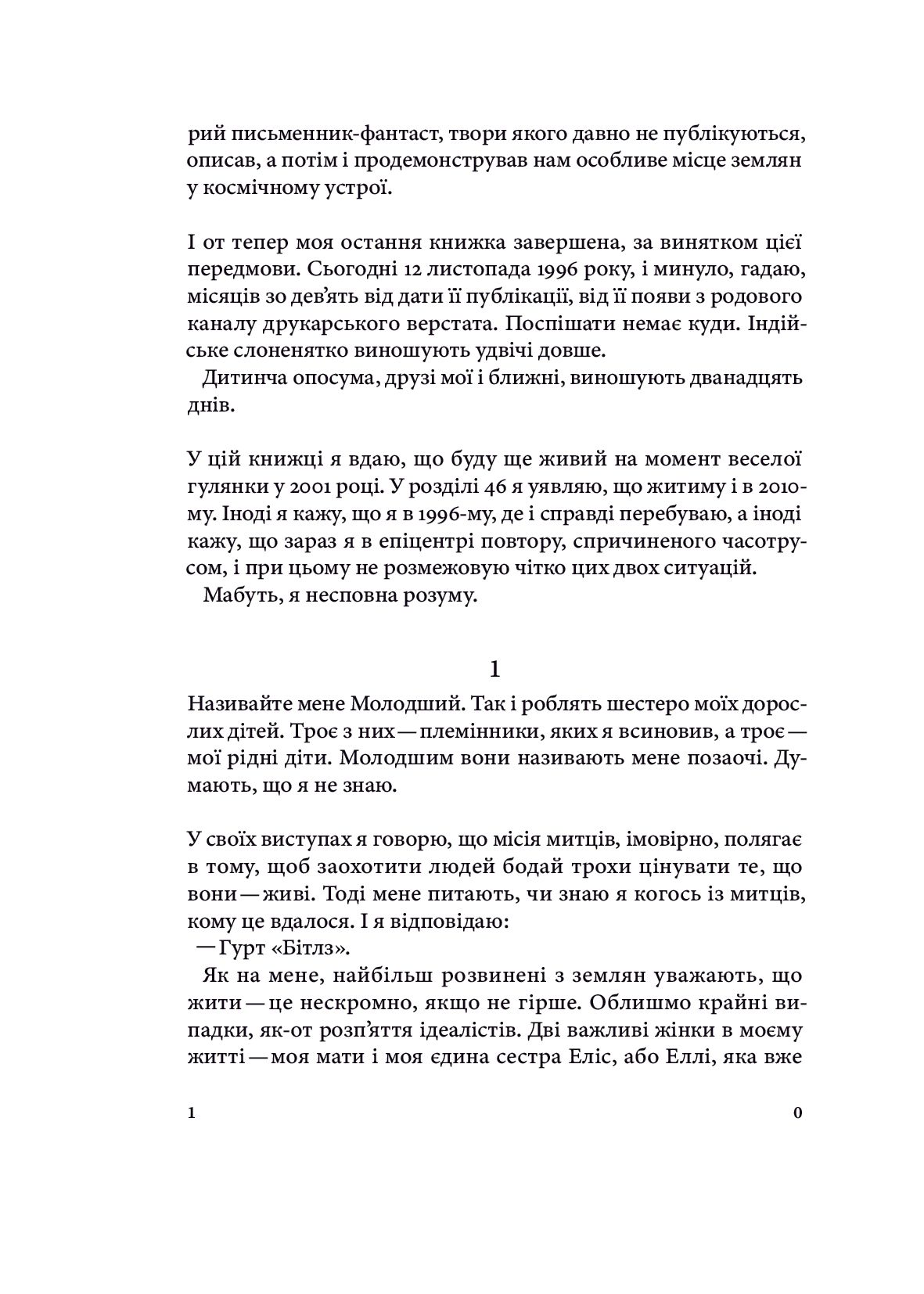 рий письменник-фантаст, твори якого давно не публікуються, описав, а потім і продемонстрував нам особливе місце землян у космічному устрої.

І от тепер моя остання книжка завершена, за винятком цієї передмови. Сьогодні 12 листопада 1996 року, і минуло, гадаю, місяців зо дев'ять від дати її публікації, від її появи з родового каналу друкарського верстата. Поспішати немає куди. Індійське слоненятко виношують удвічі довше.

Дитинча опосума, друзі мої і ближні, виношують дванадцять днів.

У цій книжці я вдаю, що буду ще живий на момент веселої гулянки у 2001 році. У розділі 46 я уявляю, що житиму і в 2010-му. Іноді я кажу, що я в 1996-му, де і справді перебуваю, а іноді кажу, що зараз я в епіцентрі повтору, спричиненого часотрусом, і при цьому не розмежовую чітко цих двох ситуацій.

Мабуть, я несповна розуму.

1

Називайте мене Молодший. Так і роблять шестеро моїх дорослих дітей. Троє з них — племінники, яких я всиновив, а троє — мої рідні діти. Молодшим вони називають мене позаочі. Думають, що я не знаю.

У своїх виступах я говорю, що місія митців, імовірно, полягає в тому, щоб заохотити людей бодай трохи цінувати те, що вони — живі. Тоді мене питають, чи знаю я когось із митців, кому це вдалося. І я відповідаю:

— Гурт «Бітлз».

Як на мене, найбільш розвинені з землян уважають, що жити — це нескромно, якщо не гірше. Облишмо крайні випадки, як-от розп'яття ідеалістів. Дві важливі жінки в моєму житті — моя мати і моя єдина сестра Еліс, або Еллі, яка вже

1 0